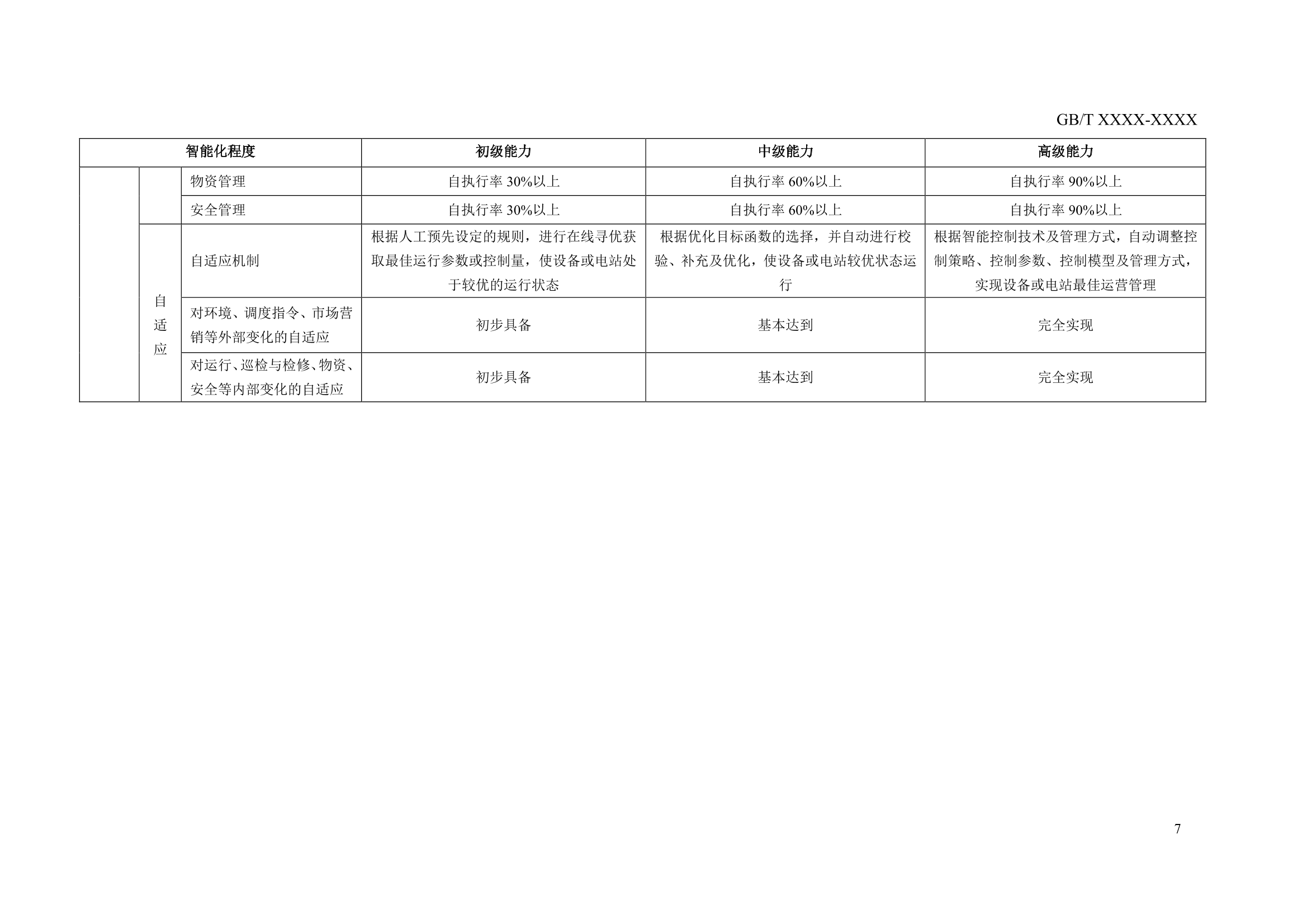 GB/T XXXX-XXXX

| 智能化程度 | | | 初级能力 | 中级能力 | 高级能力 |
|---|---|---|---|---|---|
| | | 物资管理 | 自执行率30%以上 | 自执行率60%以上 | 自执行率90%以上 |
| | | 安全管理 | 自执行率30%以上 | 自执行率60%以上 | 自执行率90%以上 |
| | 自适应 | 自适应机制 | 根据人工预先设定的规则，进行在线寻优获取最佳运行参数或控制量，使设备或电站处于较优的运行状态 | 根据优化目标函数的选择，并自动进行校验、补充及优化，使设备或电站较优状态运行 | 根据智能控制技术及管理方式，自动调整控制策略、控制参数、控制模型及管理方式，实现设备或电站最佳运营管理 |
| | | 对环境、调度指令、市场营销等外部变化的自适应 | 初步具备 | 基本达到 | 完全实现 |
| | | 对运行、巡检与检修、物资、安全等内部变化的自适应 | 初步具备 | 基本达到 | 完全实现 |

7